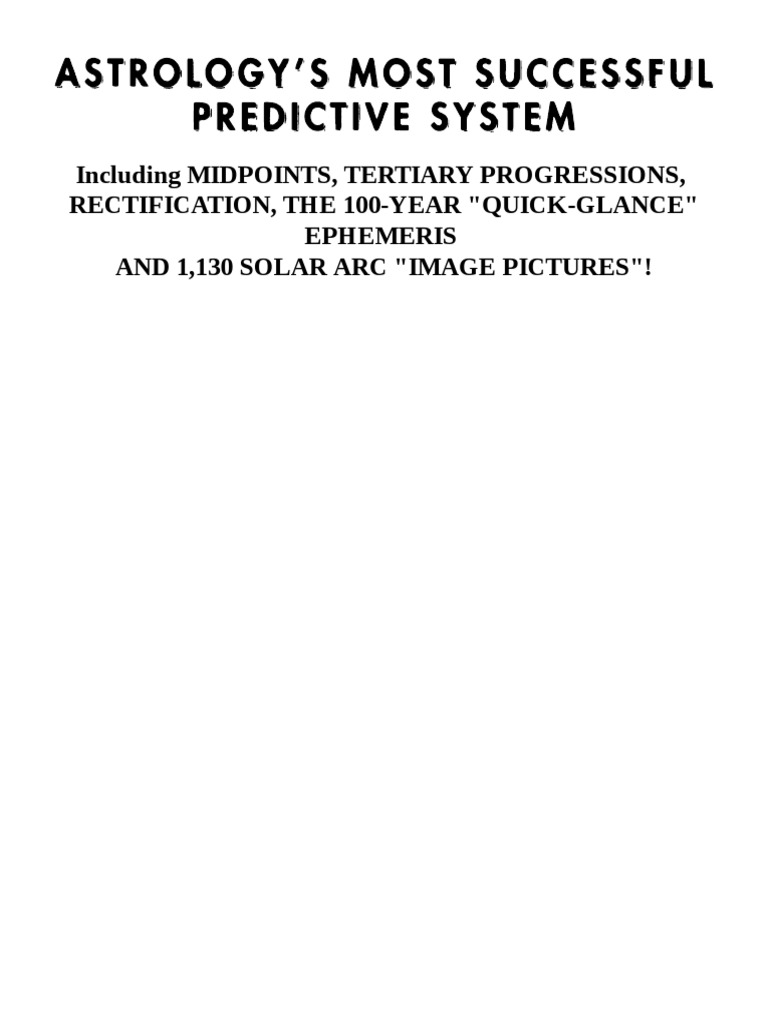 ASTROLOGY'S MOST SUCCESSFUL PREDICTIVE SYSTEM

Including MIDPOINTS, TERTIARY PROGRESSIONS, RECTIFICATION, THE 100-YEAR "QUICK-GLANCE" EPHEMERIS
AND 1,130 SOLAR ARC "IMAGE PICTURES"!